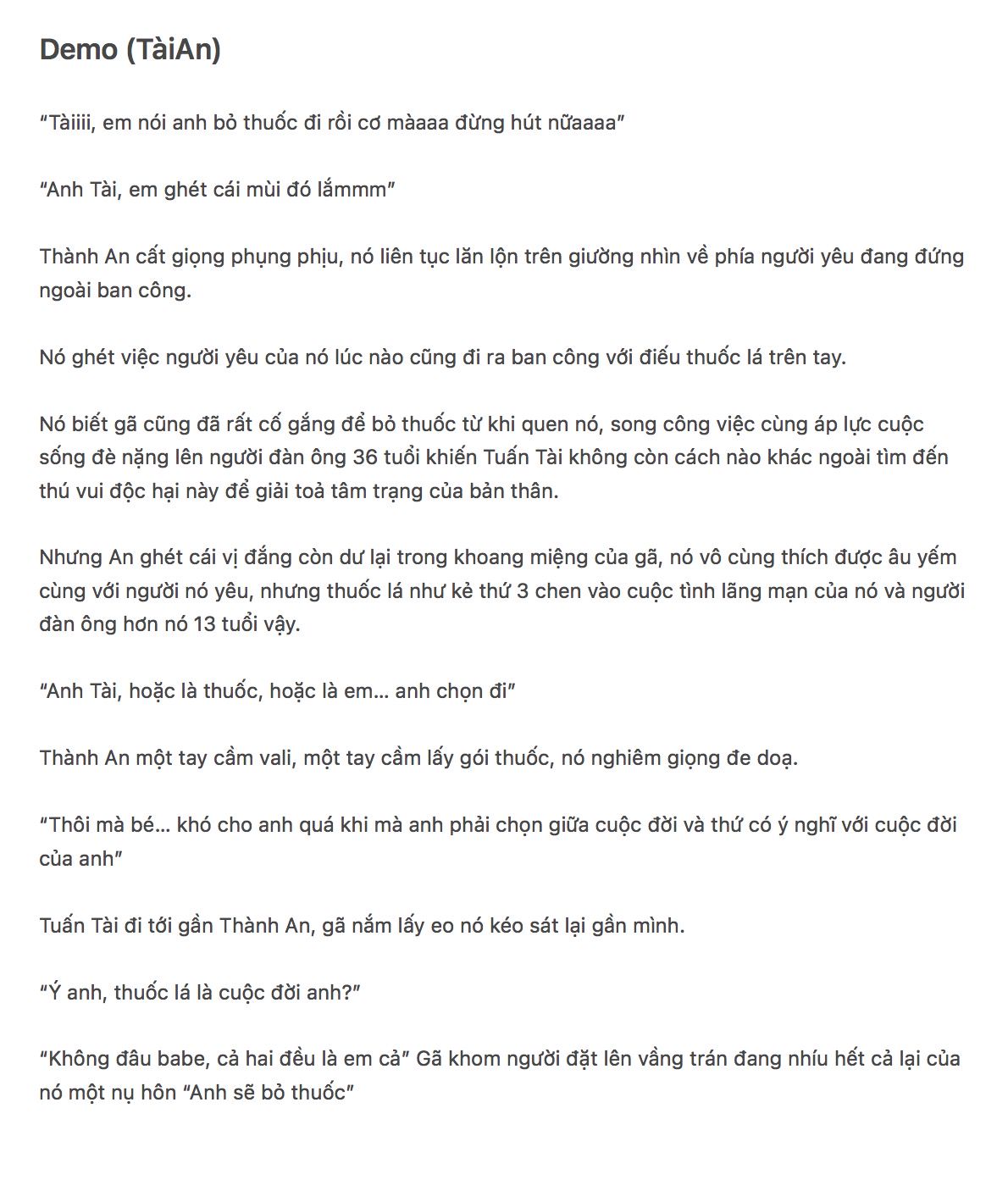 Demo (TàiAn)

“Tàiiii, em nói anh bỏ thuốc đi rồi cơ màaaa đừng hút nữaaaa”

“Anh Tài, em ghét cái mùi đó lắmmm”

Thành An cất giọng phụng phịu, nó liên tục lăn lộn trên giường nhìn về phía người yêu đang đứng ngoài ban công.

Nó ghét việc người yêu của nó lúc nào cũng đi ra ban công với điếu thuốc lá trên tay.

Nó biết gã cũng đã rất cố gắng để bỏ thuốc từ khi quen nó, song công việc cùng áp lực cuộc sống đè nặng lên người đàn ông 36 tuổi khiến Tuấn Tài không còn cách nào khác ngoài tìm đến thú vui độc hại này để giải toả tâm trạng của bản thân.

Nhưng An ghét cái vị đắng còn dư lại trong khoang miệng của gã, nó vô cùng thích được âu yếm cùng với người nó yêu, nhưng thuốc lá như kẻ thứ 3 chen vào cuộc tình lãng mạn của nó và người đàn ông hơn nó 13 tuổi vậy.

“Anh Tài, hoặc là thuốc, hoặc là em… anh chọn đi”

Thành An một tay cầm vali, một tay cầm lấy gói thuốc, nó nghiêm giọng đe doạ.

“Thôi mà bé… khó cho anh quá khi mà anh phải chọn giữa cuộc đời và thứ có ý nghĩ với cuộc đời của anh”

Tuấn Tài đi tới gần Thành An, gã nắm lấy eo nó kéo sát lại gần mình.

“Ý anh, thuốc lá là cuộc đời anh?”

“Không đâu babe, cả hai đều là em cả” Gã khom người đặt lên vầng trán đang nhíu hết cả lại của nó một nụ hôn “Anh sẽ bỏ thuốc”